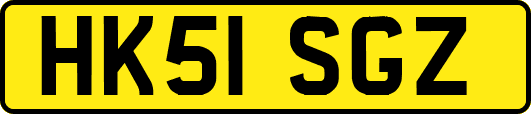 HK51 SGZ